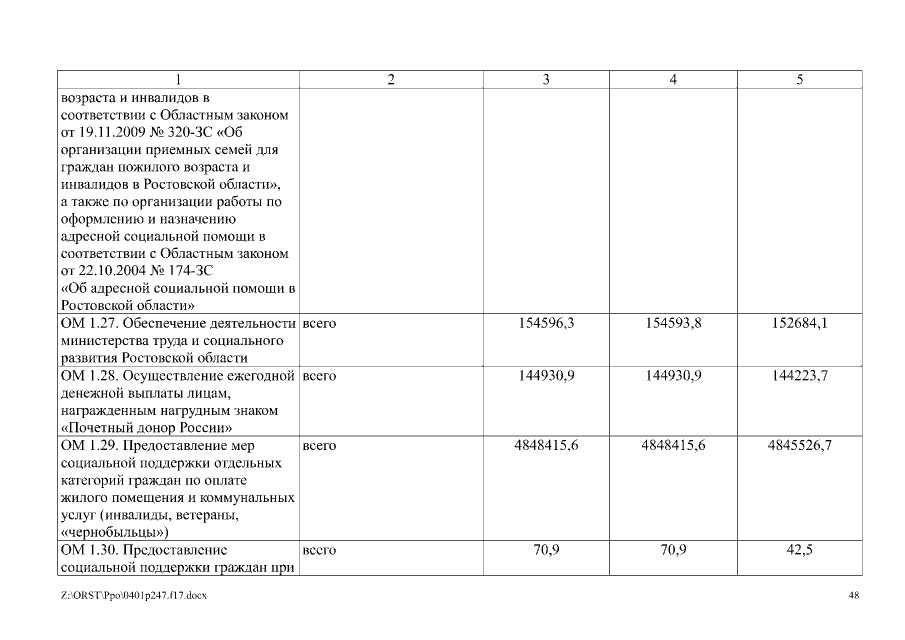 | 1 | 2 | 3 | 4 | 5 |
|---|---|---|---|---|
| возраста и инвалидов в соответствии с Областным законом от 19.11.2009 № 320-ЗС «Об организации приемных семей для граждан пожилого возраста и инвалидов в Ростовской области», а также по организации работы по оформлению и назначению адресной социальной помощи в соответствии с Областным законом от 22.10.2004 № 174-ЗС «Об адресной социальной помощи в Ростовской области» | | | | |
| ОМ 1.27. Обеспечение деятельности министерства труда и социального развития Ростовской области | всего | 154596,3 | 154593,8 | 152684,1 |
| ОМ 1.28. Осуществление ежегодной денежной выплаты лицам, награжденным нагрудным знаком «Почетный донор России» | всего | 144930,9 | 144930,9 | 144223,7 |
| ОМ 1.29. Предоставление мер социальной поддержки отдельных категорий граждан по оплате жилого помещения и коммунальных услуг (инвалиды, ветераны, «чернобыльцы») | всего | 4848415,6 | 4848415,6 | 4845526,7 |
| ОМ 1.30. Предоставление социальной поддержки граждан при | всего | 70,9 | 70,9 | 42,5 |

Z:\ORST\Ppo\0401p247.f17.docx

48